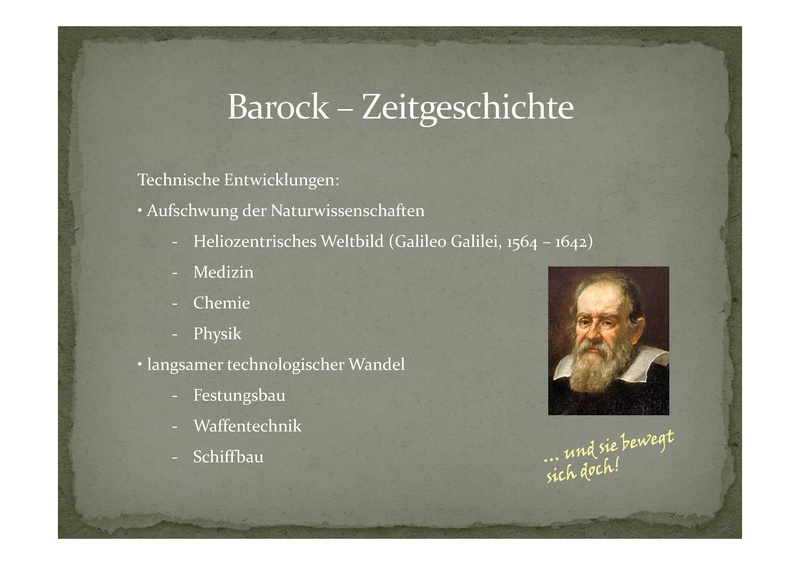 Barock – Zeitgeschichte

Technische Entwicklungen:

• Aufschwung der Naturwissenschaften

- Heliozentrisches Weltbild (Galileo Galilei, 1564 – 1642)
- Medizin
- Chemie
- Physik

• langsamer technologischer Wandel

- Festungsbau
- Waffentechnik
- Schiffbau

... und sie bewegt sich doch!